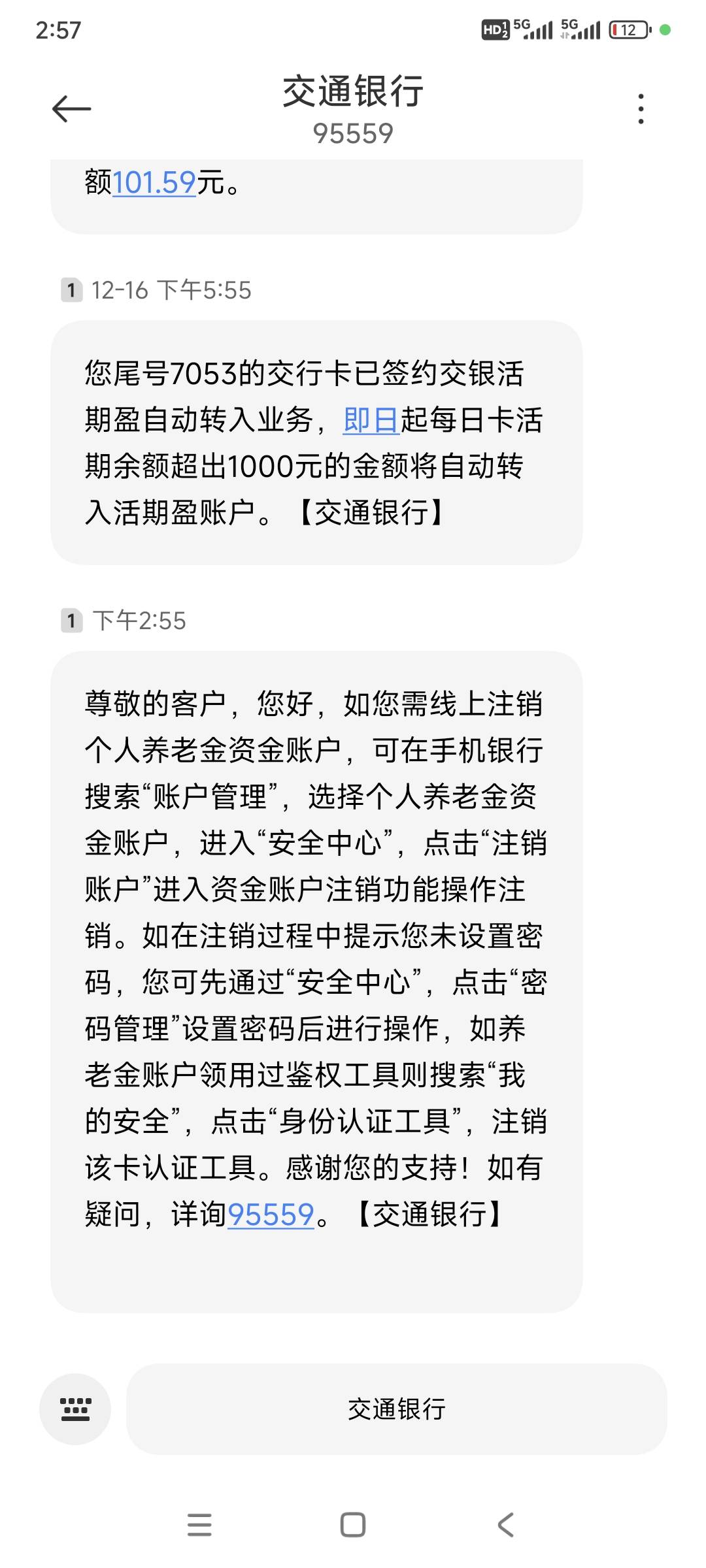 2:57

HD 5G 5G 12

交通银行
95559

额101.59元。

1 12-16 下午5:55

您尾号7053的交行卡已签约交银活期盈自动转入业务，即日起每日卡活期余额超出1000元的金额将自动转入活期盈账户。【交通银行】

1 下午2:55

尊敬的客户，您好，如您需线上注销个人养老金资金账户，可在手机银行搜索“账户管理”，选择个人养老金资金账户，进入“安全中心”，点击“注销账户”进入资金账户注销功能操作注销。如在注销过程中提示您未设置密码，您可先通过“安全中心”，点击“密码管理”设置密码后进行操作，如养老金账户领用过鉴权工具则搜索“我的安全”，点击“身份认证工具”，注销该卡认证工具。感谢您的支持！如有疑问，详询95559。【交通银行】

交通银行